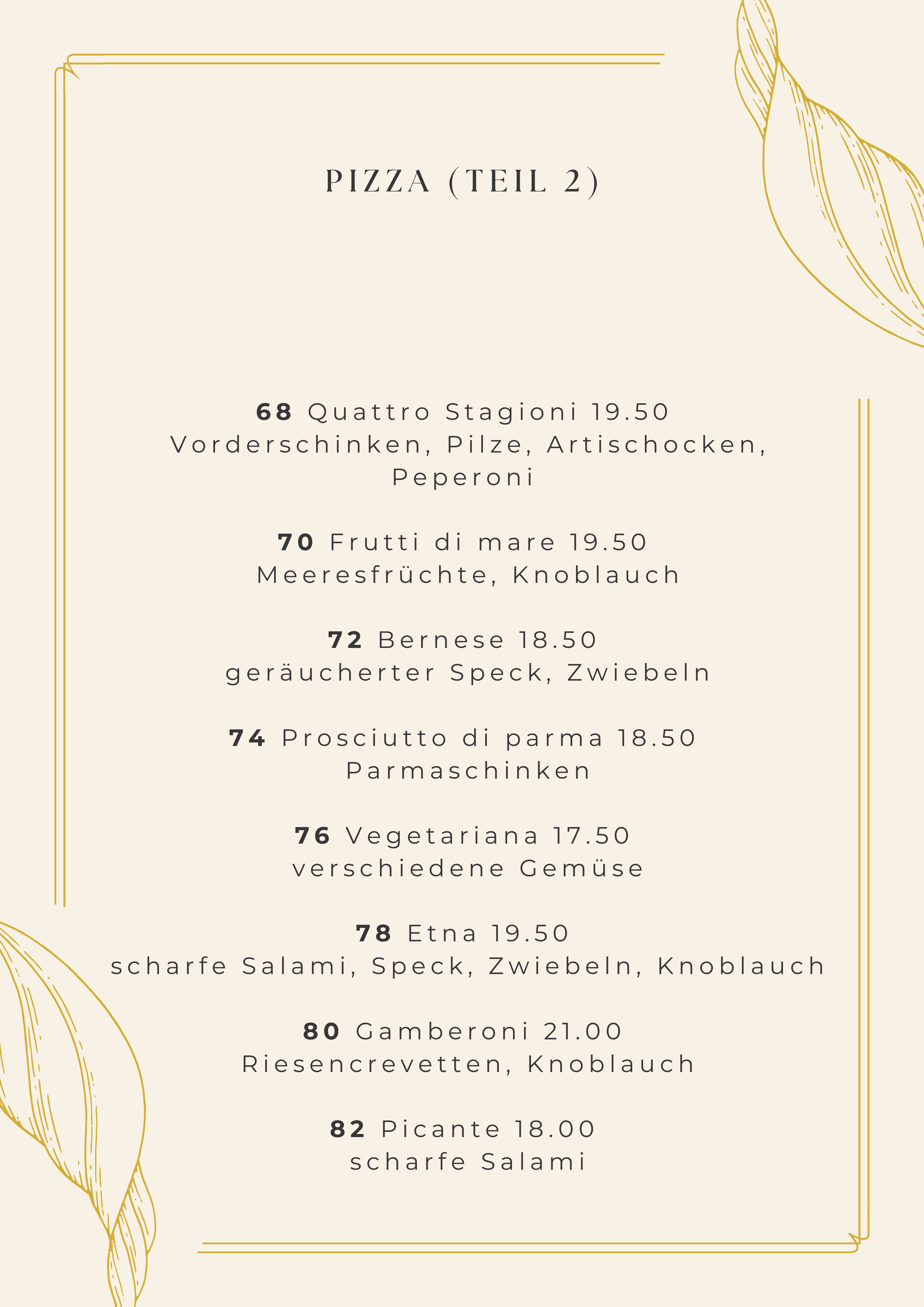 PIZZA (TEIL 2)

68 Quattro Stagioni 19.50
Vorderschinken, Pilze, Artischocken, Peperoni

70 Frutti di mare 19.50
Meeresfrüchte, Knoblauch

72 Bernese 18.50
geräucherter Speck, Zwiebeln

74 Prosciutto di parma 18.50
Parmaschinken

76 Vegetariana 17.50
verschiedene Gemüse

78 Etna 19.50
scharfe Salami, Speck, Zwiebeln, Knoblauch

80 Gamberoni 21.00
Riesencrevetten, Knoblauch

82 Picante 18.00
scharfe Salami